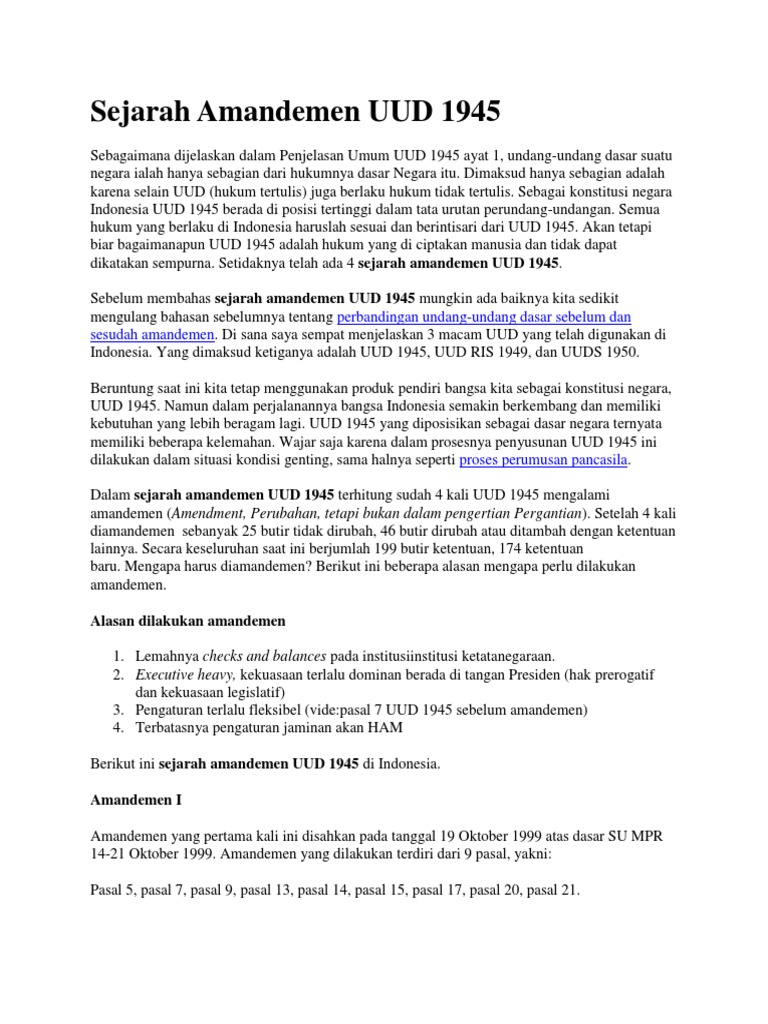 Sejarah Amandemen UUD 1945

Sebagaimana dijelaskan dalam Penjelasan Umum UUD 1945 ayat 1, undang-undang dasar suatu negara ialah hanya sebagian dari hukumnya dasar Negara itu. Dimaksud hanya sebagian adalah karena selain UUD (hukum tertulis) juga berlaku hukum tidak tertulis. Sebagai konstitusi negara Indonesia UUD 1945 berada di posisi tertinggi dalam tata urutan perundang-undangan. Semua hukum yang berlaku di Indonesia haruslah sesuai dan berintisari dari UUD 1945. Akan tetapi biar bagaimanapun UUD 1945 adalah hukum yang di ciptakan manusia dan tidak dapat dikatakan sempurna. Setidaknya telah ada 4 sejarah amandemen UUD 1945.

Sebelum membahas sejarah amandemen UUD 1945 mungkin ada baiknya kita sedikit mengulang bahasan sebelumnya tentang perbandingan undang-undang dasar sebelum dan sesudah amandemen. Di sana saya sempat menjelaskan 3 macam UUD yang telah digunakan di Indonesia. Yang dimaksud ketiganya adalah UUD 1945, UUD RIS 1949, dan UUDS 1950.

Beruntung saat ini kita tetap menggunakan produk pendiri bangsa kita sebagai konstitusi negara, UUD 1945. Namun dalam perjalanannya bangsa Indonesia semakin berkembang dan memiliki kebutuhan yang lebih beragam lagi. UUD 1945 yang diposisikan sebagai dasar negara ternyata memiliki beberapa kelemahan. Wajar saja karena dalam prosesnya penyusunan UUD 1945 ini dilakukan dalam situasi kondisi genting, sama halnya seperti proses perumusan pancasila.

Dalam sejarah amandemen UUD 1945 terhitung sudah 4 kali UUD 1945 mengalami amandemen (Amendment, Perubahan, tetapi bukan dalam pengertian Pergantian). Setelah 4 kali diamandemen sebanyak 25 butir tidak dirubah, 46 butir dirubah atau ditambah dengan ketentuan lainnya. Secara keseluruhan saat ini berjumlah 199 butir ketentuan, 174 ketentuan baru. Mengapa harus diamandemen? Berikut ini beberapa alasan mengapa perlu dilakukan amandemen.

Alasan dilakukan amandemen

1. Lemahnya checks and balances pada institusiinstitusi ketatanegaraan.
2. Executive heavy, kekuasaan terlalu dominan berada di tangan Presiden (hak prerogatif dan kekuasaan legislatif)
3. Pengaturan terlalu fleksibel (vide:pasal 7 UUD 1945 sebelum amandemen)
4. Terbatasnya pengaturan jaminan akan HAM

Berikut ini sejarah amandemen UUD 1945 di Indonesia.

Amandemen I

Amandemen yang pertama kali ini disahkan pada tanggal 19 Oktober 1999 atas dasar SU MPR 14-21 Oktober 1999. Amandemen yang dilakukan terdiri dari 9 pasal, yakni:

Pasal 5, pasal 7, pasal 9, pasal 13, pasal 14, pasal 15, pasal 17, pasal 20, pasal 21.